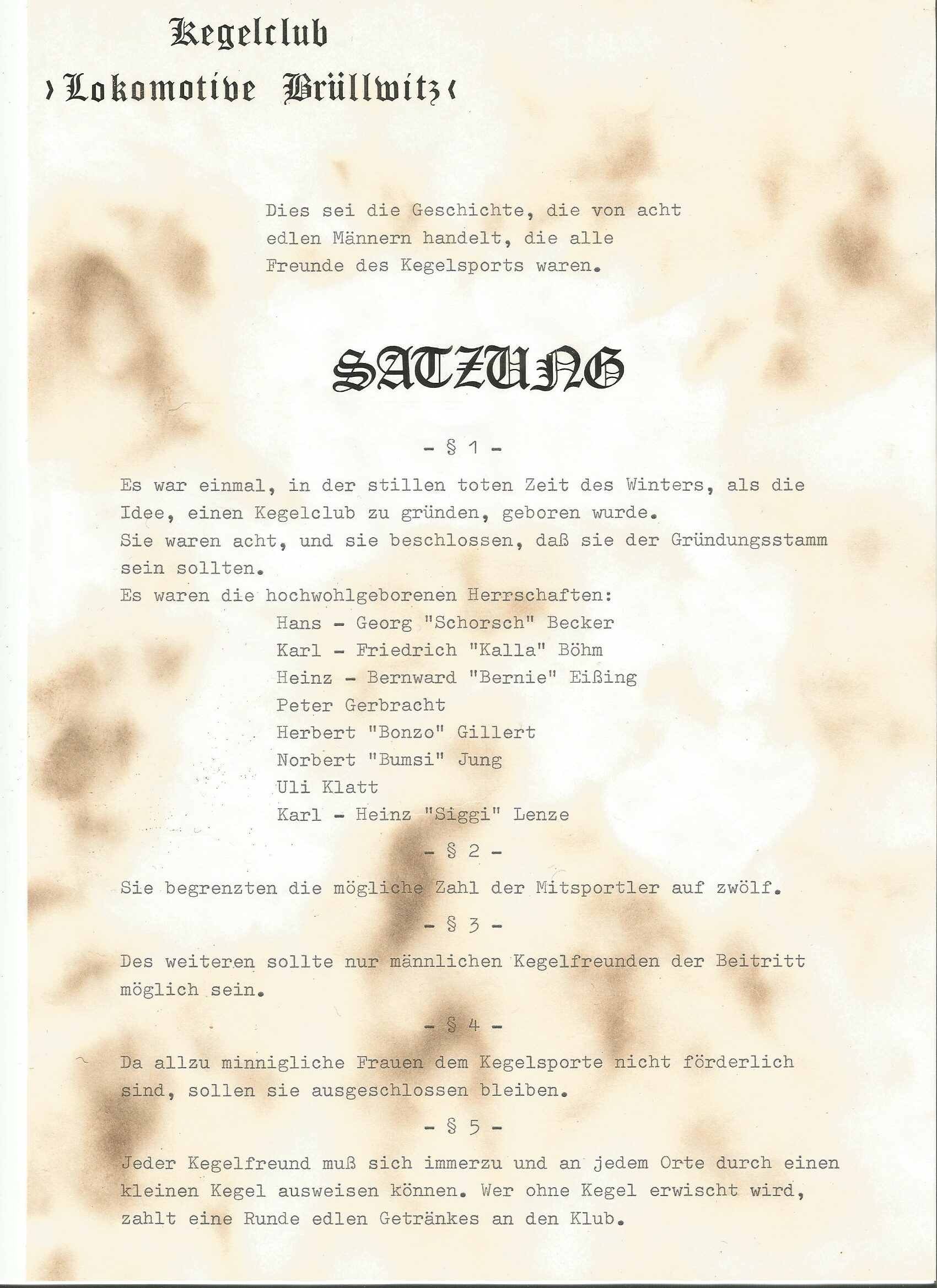 Kegelclub
›Lokomotive Brüllwitz‹

Dies sei die Geschichte, die von acht edlen Männern handelt, die alle Freunde des Kegelsports waren.

SATZUNG

- § 1 -

Es war einmal, in der stillen toten Zeit des Winters, als die Idee, einen Kegelclub zu gründen, geboren wurde.
Sie waren acht, und sie beschlossen, daß sie der Gründungsstamm sein sollten.
Es waren die hochwohlgeborenen Herrschaften:
Hans - Georg "Schorsch" Becker
Karl - Friedrich "Kalla" Böhm
Heinz - Bernward "Bernie" Eißing
Peter Gerbracht
Herbert "Bonzo" Gillert
Norbert "Bumsi" Jung
Uli Klatt
Karl - Heinz "Siggi" Lenze

- § 2 -

Sie begrenzten die mögliche Zahl der Mitsportler auf zwölf.

- § 3 -

Des weiteren sollte nur männlichen Kegelfreunden der Beitritt möglich sein.

- § 4 -

Da allzu minnigliche Frauen dem Kegelsporte nicht förderlich sind, sollen sie ausgeschlossen bleiben.

- § 5 -

Jeder Kegelfreund muß sich immerzu und an jedem Orte durch einen kleinen Kegel ausweisen können. Wer ohne Kegel erwischt wird, zahlt eine Runde edlen Getränkes an den Klub.